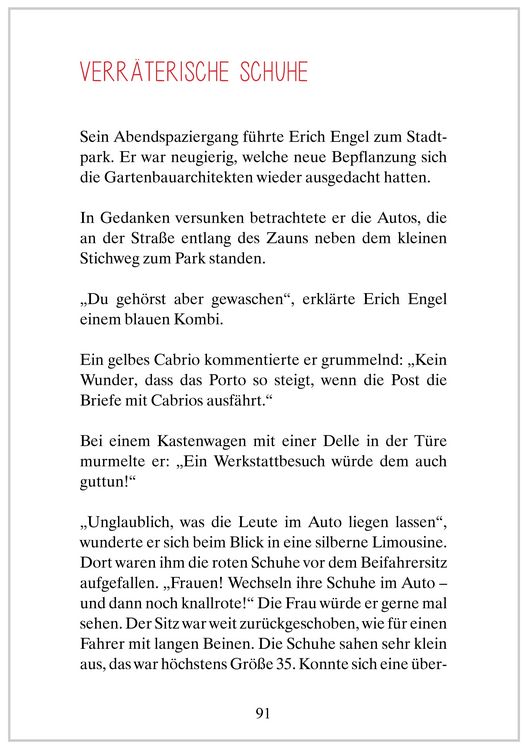 VERRÄTERISCHE SCHUHE

Sein Abendspaziergang führte Erich Engel zum Stadtpark. Er war neugierig, welche neue Bepflanzung sich die Gartenbauarchitekten wieder ausgedacht hatten.

In Gedanken versunken betrachtete er die Autos, die an der Straße entlang des Zauns neben dem kleinen Stichweg zum Park standen.

„Du gehörst aber gewaschen“, erklärte Erich Engel einem blauen Kombi.

Ein gelbes Cabrio kommentierte er grummelnd: „Kein Wunder, dass das Porto so steigt, wenn die Post die Briefe mit Cabrios ausfährt.“

Bei einem Kastenwagen mit einer Delle in der Türe murmelte er: „Ein Werkstattbesuch würde dem auch guttun!“

„Unglaublich, was die Leute im Auto liegen lassen“, wunderte er sich beim Blick in eine silberne Limousine. Dort waren ihm die roten Schuhe vor dem Beifahrersitz aufgefallen. „Frauen! Wechseln ihre Schuhe im Auto – und dann noch knallrote!“ Die Frau würde er gerne mal sehen. Der Sitz war weit zurückgeschoben, wie für einen Fahrer mit langen Beinen. Die Schuhe sahen sehr klein aus, das war höchstens Größe 35. Konnte sich eine über-

91